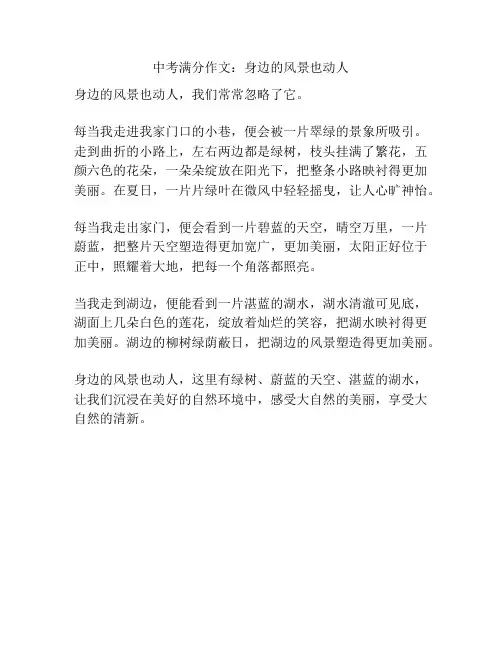 中考满分作文：身边的风景也动人

身边的风景也动人，我们常常忽略了它。

每当我走进我家门口的小巷，便会被一片翠绿的景象所吸引。走到曲折的小路上，左右两边都是绿树，枝头挂满了繁花，五颜六色的花朵，一朵朵绽放在阳光下，把整条小路映衬得更加美丽。在夏日，一片片绿叶在微风中轻轻摇曳，让人心旷神怡。

每当我走出家门，便会看到一片碧蓝的天空，晴空万里，一片蔚蓝，把整片天空塑造得更加宽广，更加美丽，太阳正好位于正中，照耀着大地，把每一个角落都照亮。

当我走到湖边，便能看到一片湛蓝的湖水，湖水清澈可见底，湖面上几朵白色的莲花，绽放着灿烂的笑容，把湖水映衬得更加美丽。湖边的柳树绿荫蔽日，把湖边的风景塑造得更加美丽。

身边的风景也动人，这里有绿树、蔚蓝的天空、湛蓝的湖水，让我们沉浸在美好的自然环境中，感受大自然的美丽，享受大自然的清新。